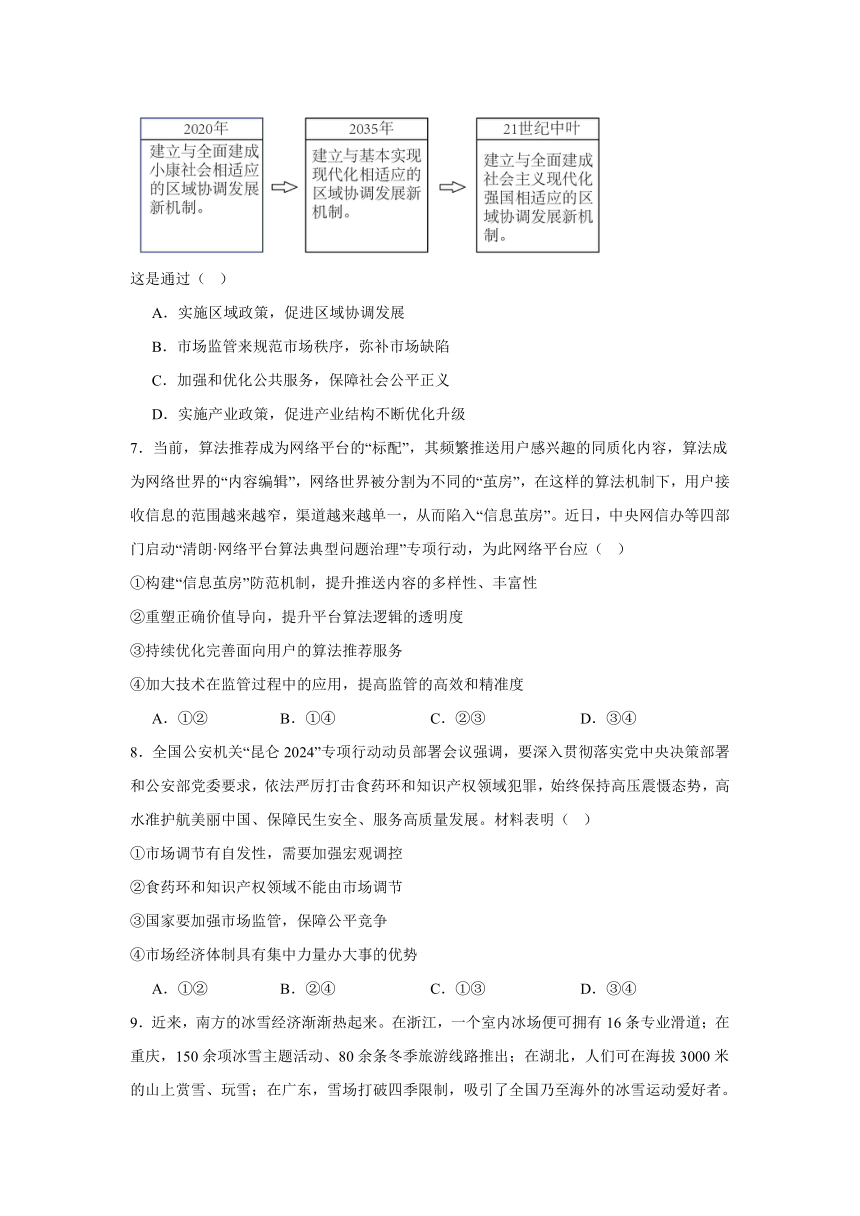 2020年
建立与全面建成小康社会相适应的区域协调发展新机制。

2035年
建立与基本实现现代化相适应的区域协调发展新机制。

21世纪中叶
建立与全面建成社会主义现代化强国相适应的区域协调发展新机制。

这是通过（ ）

A．实施区域政策，促进区域协调发展

B．市场监管来规范市场秩序，弥补市场缺陷

C．加强和优化公共服务，保障社会公平正义

D．实施产业政策，促进产业结构不断优化升级

7．当前，算法推荐成为网络平台的“标配”，其频繁推送用户感兴趣的同质化内容，算法成为网络世界的“内容编辑”，网络世界被分割为不同的“茧房”，在这样的算法机制下，用户接收信息的范围越来越窄，渠道越来越单一，从而陷入“信息茧房”。近日，中央网信办等四部门启动“清朗·网络平台算法典型问题治理”专项行动，为此网络平台应（ ）

①构建“信息茧房”防范机制，提升推送内容的多样性、丰富性

②重塑正确价值导向，提升平台算法逻辑的透明度

③持续优化完善面向用户的算法推荐服务

④加大技术在监管过程中的应用，提高监管的高效和精准度

A．①②　B．①④　C．②③　D．③④

8．全国公安机关“昆仑 2024”专项行动动员部署会议强调，要深入贯彻落实党中央决策部署和公安部党委要求，依法严厉打击食药环和知识产权领域犯罪，始终保持高压震慑态势，高水准护航美丽中国、保障民生安全、服务高质量发展。材料表明（ ）

①市场调节有自发性，需要加强宏观调控

②食药环和知识产权领域不能由市场调节

③国家要加强市场监管，保障公平竞争

④市场经济体制具有集中力量办大事的优势

A．①②　B．②④　C．①③　D．③④

9．近来，南方的冰雪经济渐渐热起来。在浙江，一个室内冰场便可拥有 16 条专业滑道；在重庆，150 余项冰雪主题活动、80 余条冬季旅游线路推出；在湖北，人们可在海拔 3000 米的山上赏雪、玩雪；在广东，雪场打破四季限制，吸引了全国乃至海外的冰雪运动爱好者。